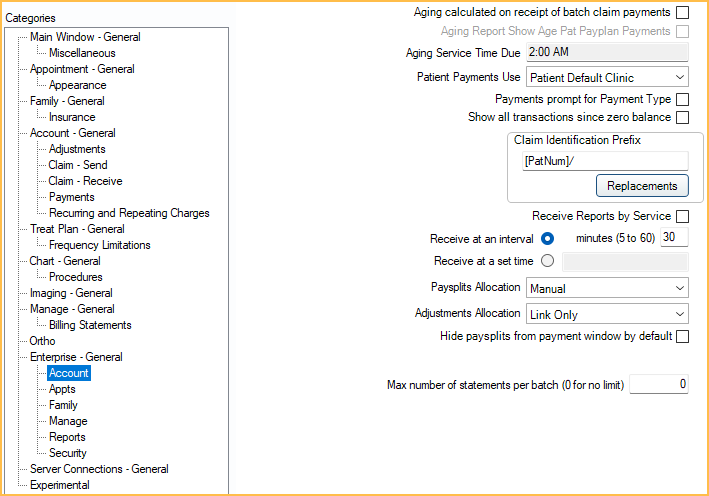 Categories

Main Window - General
Miscellaneous
Appointment - General
Appearance
Family - General
Insurance
Account - General
Adjustments
Claim - Send
Claim - Receive
Payments
Recurring and Repeating Charges
Treat Plan - General
Frequency Limitations
Chart - General
Procedures
Imaging - General
Manage - General
Billing Statements
Ortho
Enterprise - General
Account
Appts
Family
Manage
Reports
Security
Server Connections - General
Experimental

Aging calculated on receipt of batch claim payments
Aging Report Show Age Pat Payplan Payments
Aging Service Time Due 2:00 AM
Patient Payments Use Patient Default Clinic
Payments prompt for Payment Type
Show all transactions since zero balance

Claim Identification Prefix
[PatNum]/
Replacements

Receive Reports by Service
Receive at an interval minutes (5 to 60) 30
Receive at a set time
Paysplits Allocation Manual
Adjustments Allocation Link Only
Hide paysplits from payment window by default

Max number of statements per batch (0 for no limit) 0